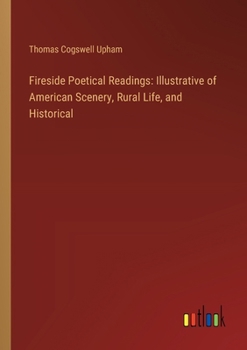 Thomas Cogswell Upham

Fireside Poetical Readings: Illustrative of American Scenery, Rural Life, and Historical

outlook